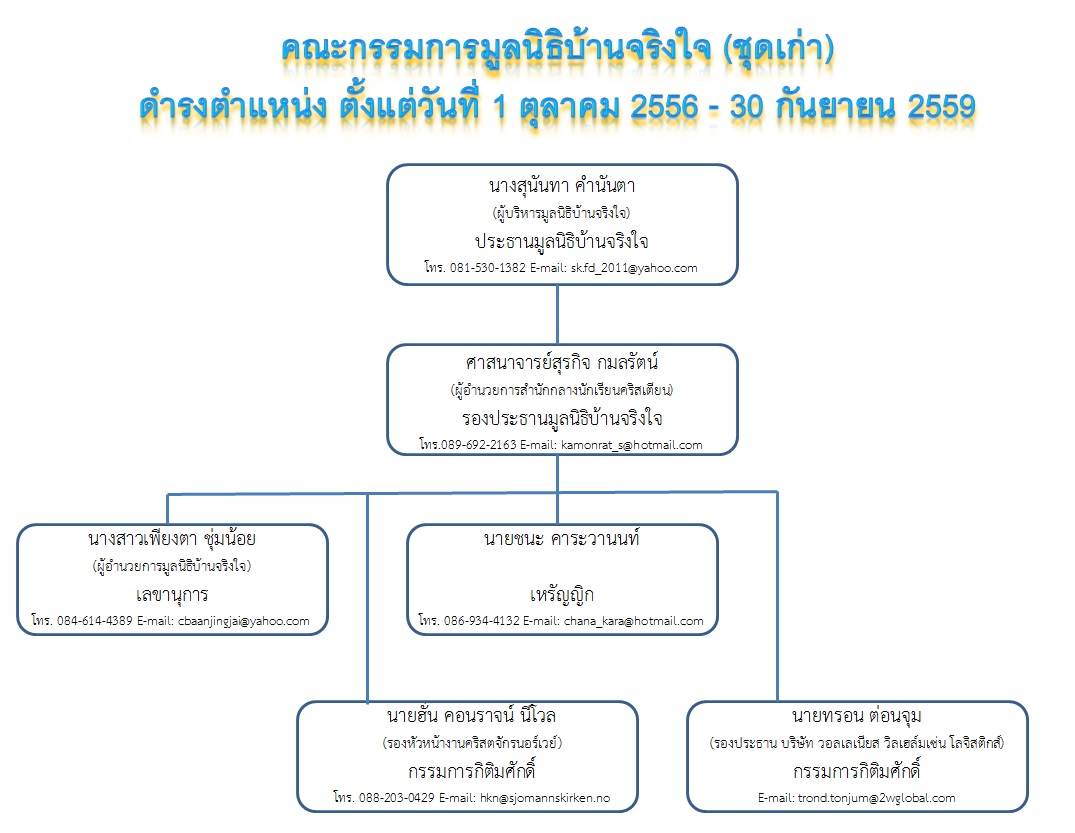 คณะกรรมการมูลนิธิบ้านจริงใจ (ชุดเก่า)
ดำรงตำแหน่ง ตั้งแต่วันที่ 1 ตุลาคม 2556 - 30 กันยายน 2559

นางสุนันทา คำนันตา
(ผู้บริหารมูลนิธิบ้านจริงใจ)
ประธานมูลนิธิบ้านจริงใจ
โทร. 081-530-1382 E-mail: sk.fd_2011@yahoo.com

ศาสนาจารย์สุรกิจ กมลรัตน์
(ผู้อำนวยการสำนักกลางนักเรียนคริสเตียน)
รองประธานมูลนิธิบ้านจริงใจ
โทร.089-692-2163 E-mail: kamonrat_s@hotmail.com

นางสาวเพียงตา ชุ่มน้อย
(ผู้อำนวยการมูลนิธิบ้านจริงใจ)
เลขานุการ
โทร. 084-614-4389 E-mail: cbaanjingjai@yahoo.com

นายชนะ คาระวานนท์
เหรัญญิก
โทร. 086-934-4132 E-mail: chana_kara@hotmail.com

นายฮัน คอนราจน์ นีโวล
(รองหัวหน้างานคริสตจักรนอร์เวย์)
กรรมการกิติมศักดิ์
โทร. 088-203-0429 E-mail: hkn@sjomannskirken.no

นายทรอน ต่อนจุม
(รองประธาน บริษัท วอลเลเนียส วิลเฮล์มเซ่น โลจิสติกส์)
กรรมการกิติมศักดิ์
E-mail: trond.tonjum@2wglobal.com